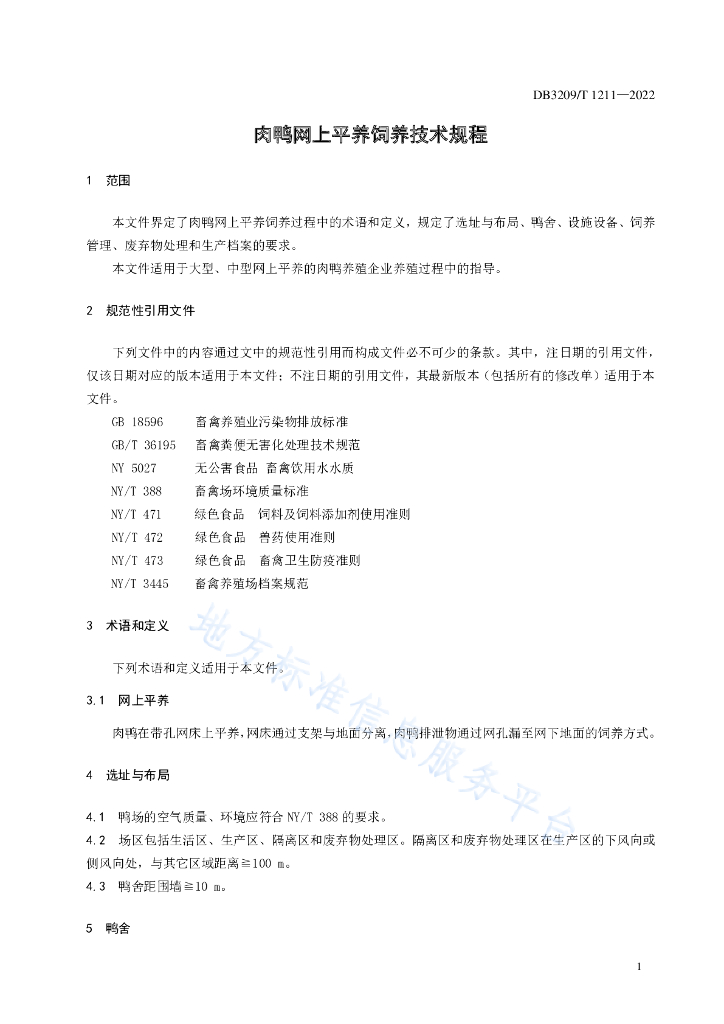 DB3209/T 1211—2022

肉鸭网上平养饲养技术规程

1 范围

本文件界定了肉鸭网上平养饲养过程中的术语和定义，规定了选址与布局、鸭舍、设施设备、饲养管理、废弃物处理和生产档案的要求。

本文件适用于大型、中型网上平养的肉鸭养殖企业养殖过程中的指导。

2 规范性引用文件

下列文件中的内容通过文中的规范性引用而构成文件必不可少的条款。其中，注日期的引用文件，仅该日期对应的版本适用于本文件；不注日期的引用文件，其最新版本（包括所有的修改单）适用于本文件。

GB 18596 畜禽养殖业污染物排放标准
GB/T 36195 畜禽粪便无害化处理技术规范
NY 5027 无公害食品 畜禽饮用水水质
NY/T 388 畜禽场环境质量标准
NY/T 471 绿色食品 饲料及饲料添加剂使用准则
NY/T 472 绿色食品 兽药使用准则
NY/T 473 绿色食品 畜禽卫生防疫准则
NY/T 3445 畜禽养殖场档案规范

3 术语和定义

下列术语和定义适用于本文件。

3.1 网上平养

肉鸭在带孔网床上平养，网床通过支架与地面分离，肉鸭排泄物通过网孔漏至网下地面的饲养方式。

4 选址与布局

4.1 鸭场的空气质量、环境应符合 NY/T 388 的要求。

4.2 场区包括生活区、生产区、隔离区和废弃物处理区。隔离区和废弃物处理区在生产区的下风向或侧风向处，与其它区域距离≧100 m。

4.3 鸭舍距围墙≧10 m。

5 鸭舍

地方标准信息服务平台

1